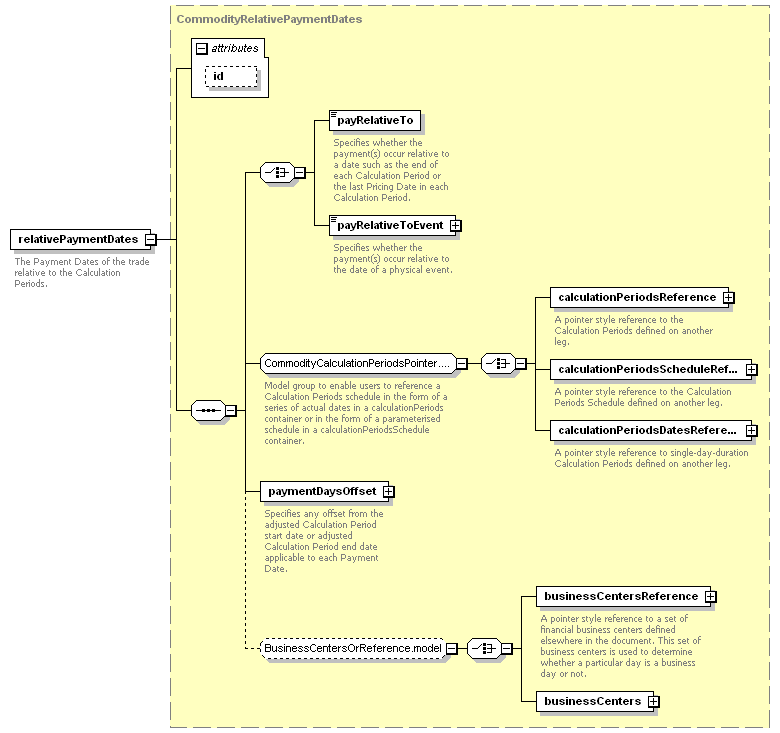 CommodityRelativePaymentDates

attributes

id

relativePaymentDates

The Payment Dates of the trade relative to the Calculation Periods.

payRelativeTo

Specifies whether the payment(s) occur relative to a date such as the end of each Calculation Period or the last Pricing Date in each Calculation Period.

payRelativeToEvent

Specifies whether the payment(s) occur relative to the date of a physical event.

CommodityCalculationPeriodsPointer....

Model group to enable users to reference a Calculation Periods schedule in the form of a series of actual dates in a calculationPeriods container or in the form of a parameterised schedule in a calculationPeriodsSchedule container.

calculationPeriodsReference

A pointer style reference to the Calculation Periods defined on another leg.

calculationPeriodsScheduleRef...

A pointer style reference to the Calculation Periods Schedule defined on another leg.

calculationPeriodsDatesRefere...

A pointer style reference to single-day-duration Calculation Periods defined on another leg.

paymentDaysOffset

Specifies any offset from the adjusted Calculation Period start date or adjusted Calculation Period end date applicable to each Payment Date.

BusinessCentersOrReference.model

businessCentersReference

A pointer style reference to a set of financial business centers defined elsewhere in the document. This set of business centers is used to determine whether a particular day is a business day or not.

businessCenters